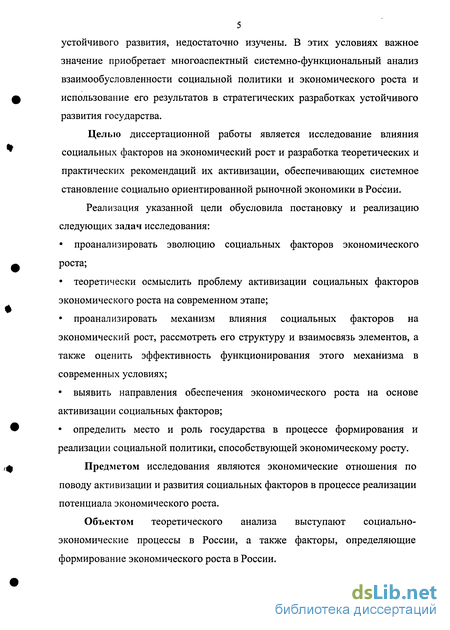 5

устойчивого развития, недостаточно изучены. В этих условиях важное значение приобретает многоаспектный системно-функциональный анализ взаимообусловленности социальной политики и экономического роста и использование его результатов в стратегических разработках устойчивого развития государства.

Целью диссертационной работы является исследование влияния социальных факторов на экономический рост и разработка теоретических и практических рекомендаций их активизации, обеспечивающих системное становление социально ориентированной рыночной экономики в России.

Реализация указанной цели обусловила постановку и реализацию следующих задач исследования:

• проанализировать эволюцию социальных факторов экономического роста;

• теоретически осмыслить проблему активизации социальных факторов экономического роста на современном этапе;

• проанализировать механизм влияния социальных факторов на экономический рост, рассмотреть его структуру и взаимосвязь элементов, а также оценить эффективность функционирования этого механизма в современных условиях;

• выявить направления обеспечения экономического роста на основе активизации социальных факторов;

• определить место и роль государства в процессе формирования и реализации социальной политики, способствующей экономическому росту.

Предметом исследования являются экономические отношения по поводу активизации и развития социальных факторов в процессе реализации потенциала экономического роста.

Объектом теоретического анализа выступают социально-экономические процессы в России, а также факторы, определяющие формирование экономического роста в России.

dsLib.net
библиотека диссертаций